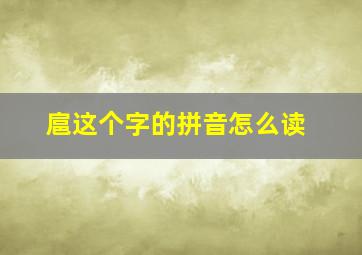 扈这个字的拼音怎么读